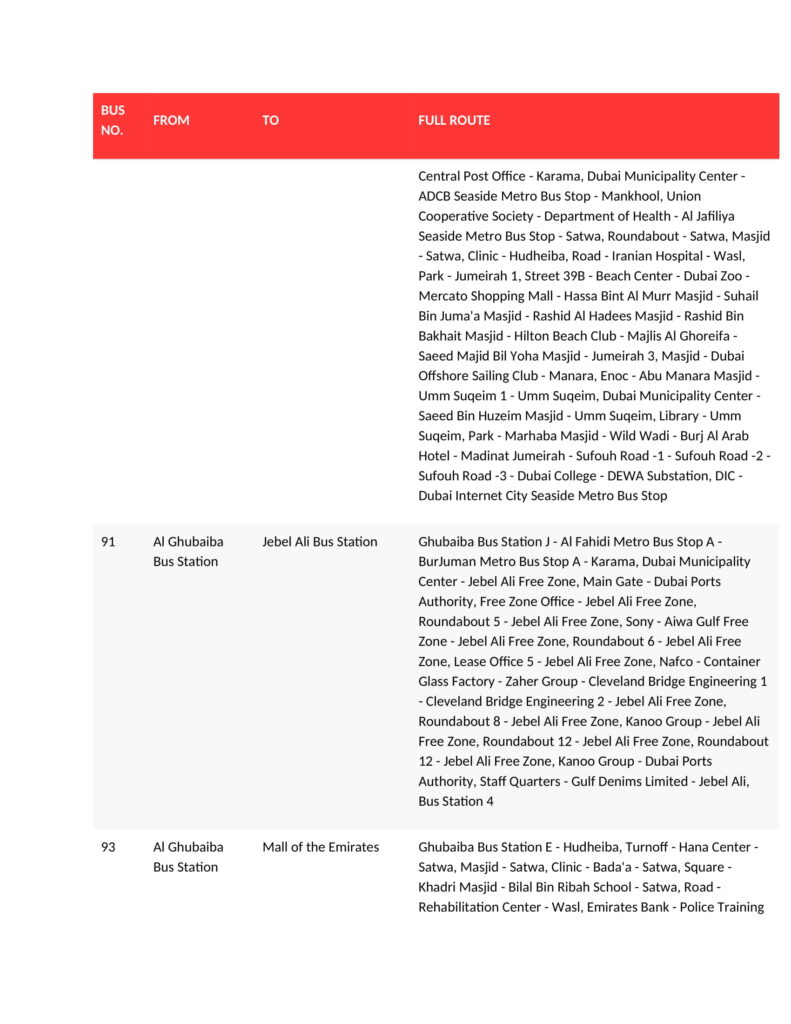 | BUS NO. | FROM | TO | FULL ROUTE |
|---|---|---|---|
| | | | Central Post Office - Karama, Dubai Municipality Center - ADCB Seaside Metro Bus Stop - Mankhool, Union Cooperative Society - Department of Health - Al Jafiliya Seaside Metro Bus Stop - Satwa, Roundabout - Satwa, Masjid - Satwa, Clinic - Hudheiba, Road - Iranian Hospital - Wasl, Park - Jumeirah 1, Street 39B - Beach Center - Dubai Zoo - Mercato Shopping Mall - Hassa Bint Al Murr Masjid - Suhail Bin Juma'a Masjid - Rashid Al Hadees Masjid - Rashid Bin Bakhait Masjid - Hilton Beach Club - Majlis Al Ghoreifa - Saeed Majid Bil Yoha Masjid - Jumeirah 3, Masjid - Dubai Offshore Sailing Club - Manara, Enoc - Abu Manara Masjid - Umm Suqeim 1 - Umm Suqeim, Dubai Municipality Center - Saeed Bin Huzeim Masjid - Umm Suqeim, Library - Umm Suqeim, Park - Marhaba Masjid - Wild Wadi - Burj Al Arab Hotel - Madinat Jumeirah - Sufouh Road -1 - Sufouh Road -2 - Sufouh Road -3 - Dubai College - DEWA Substation, DIC - Dubai Internet City Seaside Metro Bus Stop |
| 91 | Al Ghubaiba Bus Station | Jebel Ali Bus Station | Ghubaiba Bus Station J - Al Fahidi Metro Bus Stop A - BurJuman Metro Bus Stop A - Karama, Dubai Municipality Center - Jebel Ali Free Zone, Main Gate - Dubai Ports Authority, Free Zone Office - Jebel Ali Free Zone, Roundabout 5 - Jebel Ali Free Zone, Sony - Aiwa Gulf Free Zone - Jebel Ali Free Zone, Roundabout 6 - Jebel Ali Free Zone, Lease Office 5 - Jebel Ali Free Zone, Nafco - Container Glass Factory - Zaher Group - Cleveland Bridge Engineering 1 - Cleveland Bridge Engineering 2 - Jebel Ali Free Zone, Roundabout 8 - Jebel Ali Free Zone, Kanoo Group - Jebel Ali Free Zone, Roundabout 12 - Jebel Ali Free Zone, Roundabout 12 - Jebel Ali Free Zone, Kanoo Group - Dubai Ports Authority, Staff Quarters - Gulf Denims Limited - Jebel Ali, Bus Station 4 |
| 93 | Al Ghubaiba Bus Station | Mall of the Emirates | Ghubaiba Bus Station E - Hudheiba, Turnoff - Hana Center - Satwa, Masjid - Satwa, Clinic - Bada'a - Satwa, Square - Khadri Masjid - Bilal Bin Ribah School - Satwa, Road - Rehabilitation Center - Wasl, Emirates Bank - Police Training |